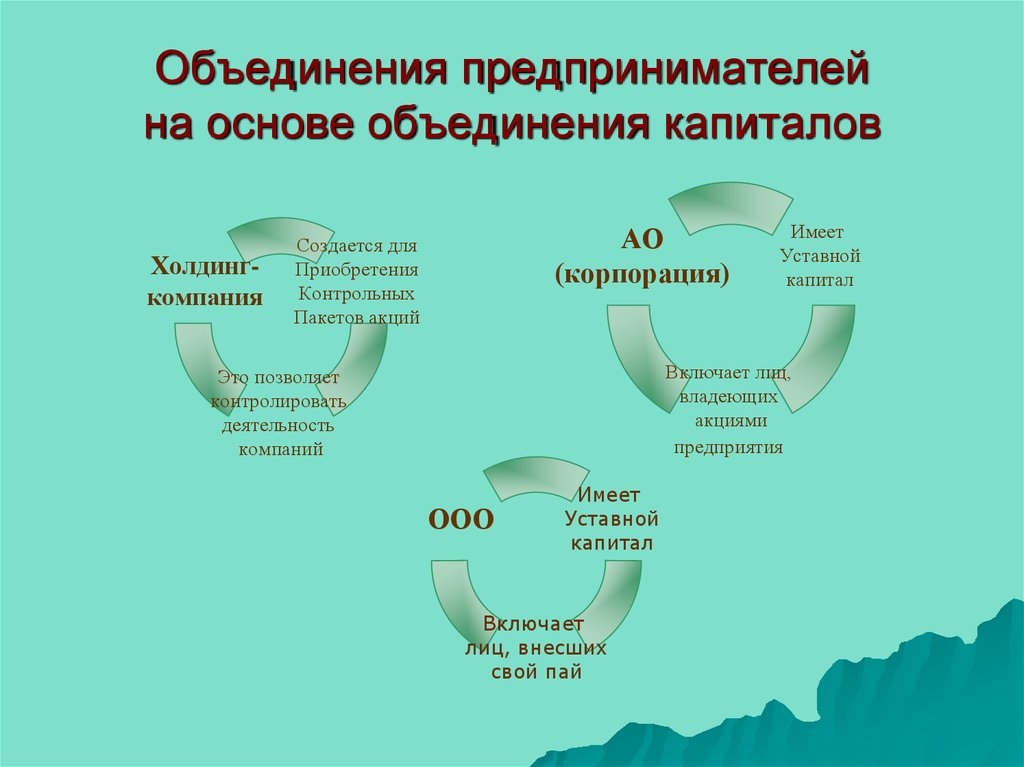 Объединения предпринимателей на основе объединения капиталов

Холдинг-компания

Создается для Приобретения Контрольных Пакетов акций

Это позволяет контролировать деятельность компаний

АО (корпорация)

Имеет Уставной капитал

Включает лиц, владеющих акциями предприятия

ООО

Имеет Уставной капитал

Включает лиц, внесших свой пай